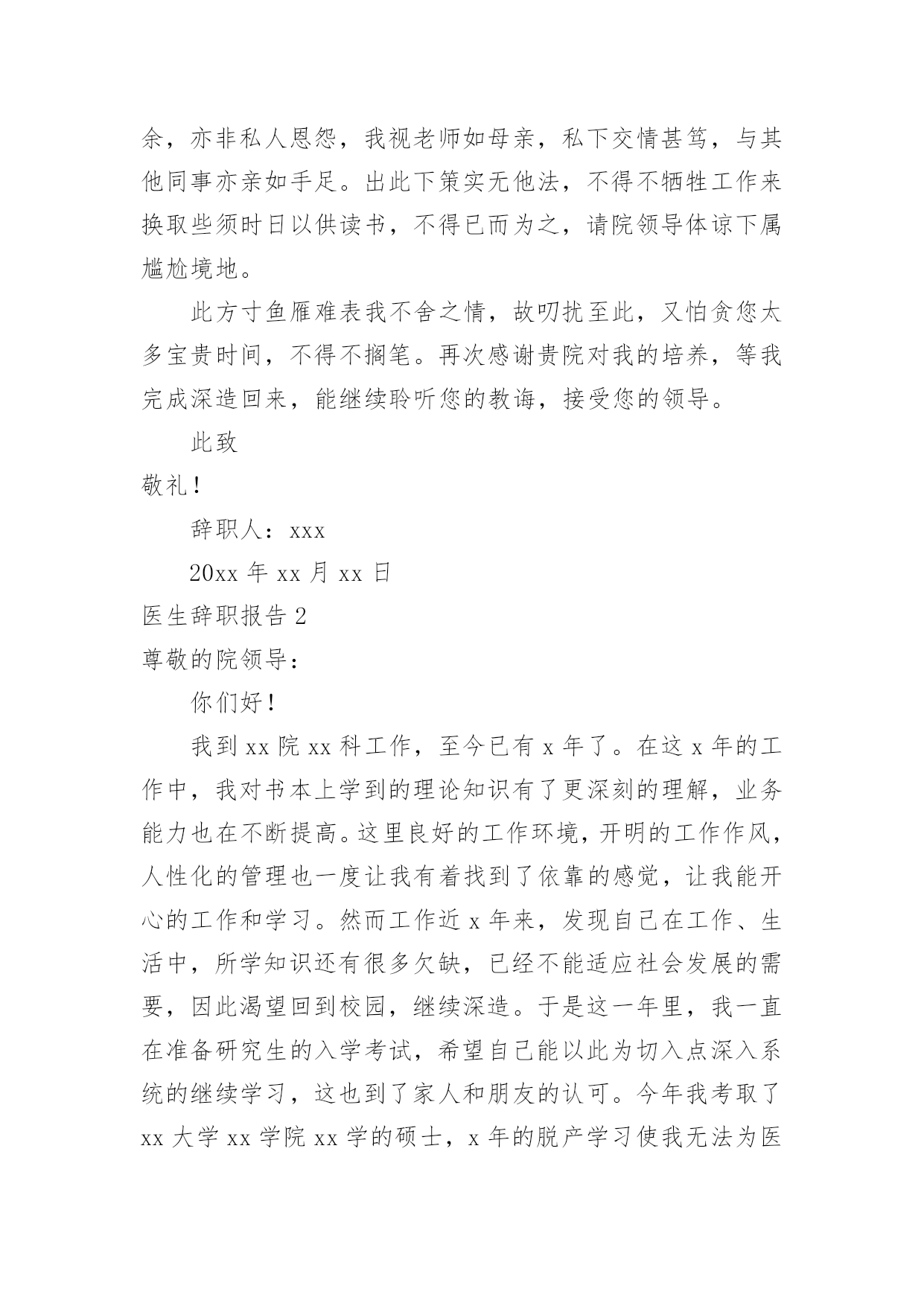 余，亦非私人恩怨，我视老师如母亲，私下交情甚笃，与其他同事亦亲如手足。出此下策实无他法，不得不牺牲工作来换取些须时日以供读书，不得已而为之，请院领导体谅下属尴尬境地。

此方寸鱼雁难表我不舍之情，故叨扰至此，又怕贪您太多宝贵时间，不得不搁笔。再次感谢贵院对我的培养，等我完成深造回来，能继续聆听您的教诲，接受您的领导。

此致

敬礼！

辞职人：xxx

20xx 年 xx 月 xx 日

医生辞职报告 2

尊敬的院领导：

你们好！

我到 xx 院 xx 科工作，至今已有 x 年了。在这 x 年的工作中，我对书本上学到的理论知识有了更深刻的理解，业务能力也在不断提高。这里良好的工作环境，开明的工作作风，人性化的管理也一度让我有着找到了依靠的感觉，让我能开心的工作和学习。然而工作近 x 年来，发现自己在工作、生活中，所学知识还有很多欠缺，已经不能适应社会发展的需要，因此渴望回到校园，继续深造。于是这一年里，我一直在准备研究生的入学考试，希望自己能以此为切入点深入系统的继续学习，这也到了家人和朋友的认可。今年我考取了 xx 大学 xx 学院 xx 学的硕士，x 年的脱产学习使我无法为医